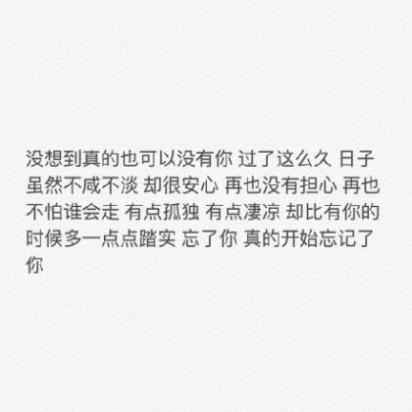 没想到真的也可以没有你 过了这么久 日子虽然不咸不淡 却很安心 再也没有担心 再也不怕谁会走 有点孤独 有点凄凉 却比有你的时候多一点点踏实 忘了你 真的开始忘记了你